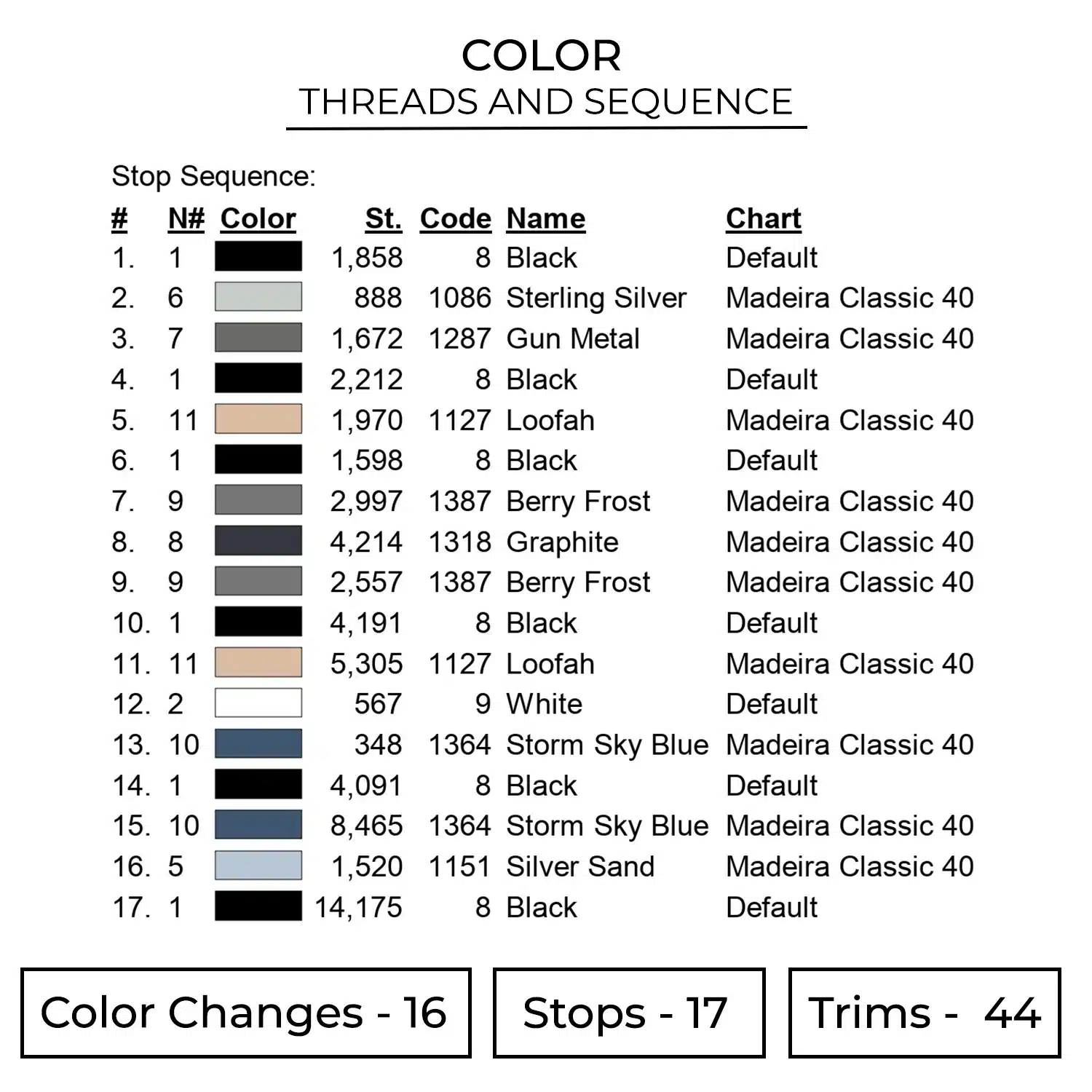 COLOR
THREADS AND SEQUENCE

Stop Sequence:

| # | N# | Color | St. | Code | Name | Chart |
|---|---|---|---|---|---|---|
| 1. | 1 |  | 1,858 | 8 | Black | Default |
| 2. | 6 |  | 888 | 1086 | Sterling Silver | Madeira Classic 40 |
| 3. | 7 |  | 1,672 | 1287 | Gun Metal | Madeira Classic 40 |
| 4. | 1 |  | 2,212 | 8 | Black | Default |
| 5. | 11 |  | 1,970 | 1127 | Loofah | Madeira Classic 40 |
| 6. | 1 |  | 1,598 | 8 | Black | Default |
| 7. | 9 |  | 2,997 | 1387 | Berry Frost | Madeira Classic 40 |
| 8. | 8 |  | 4,214 | 1318 | Graphite | Madeira Classic 40 |
| 9. | 9 |  | 2,557 | 1387 | Berry Frost | Madeira Classic 40 |
| 10. | 1 |  | 4,191 | 8 | Black | Default |
| 11. | 11 |  | 5,305 | 1127 | Loofah | Madeira Classic 40 |
| 12. | 2 |  | 567 | 9 | White | Default |
| 13. | 10 |  | 348 | 1364 | Storm Sky Blue | Madeira Classic 40 |
| 14. | 1 |  | 4,091 | 8 | Black | Default |
| 15. | 10 |  | 8,465 | 1364 | Storm Sky Blue | Madeira Classic 40 |
| 16. | 5 |  | 1,520 | 1151 | Silver Sand | Madeira Classic 40 |
| 17. | 1 |  | 14,175 | 8 | Black | Default |

Color Changes - 16

Stops - 17

Trims - 44